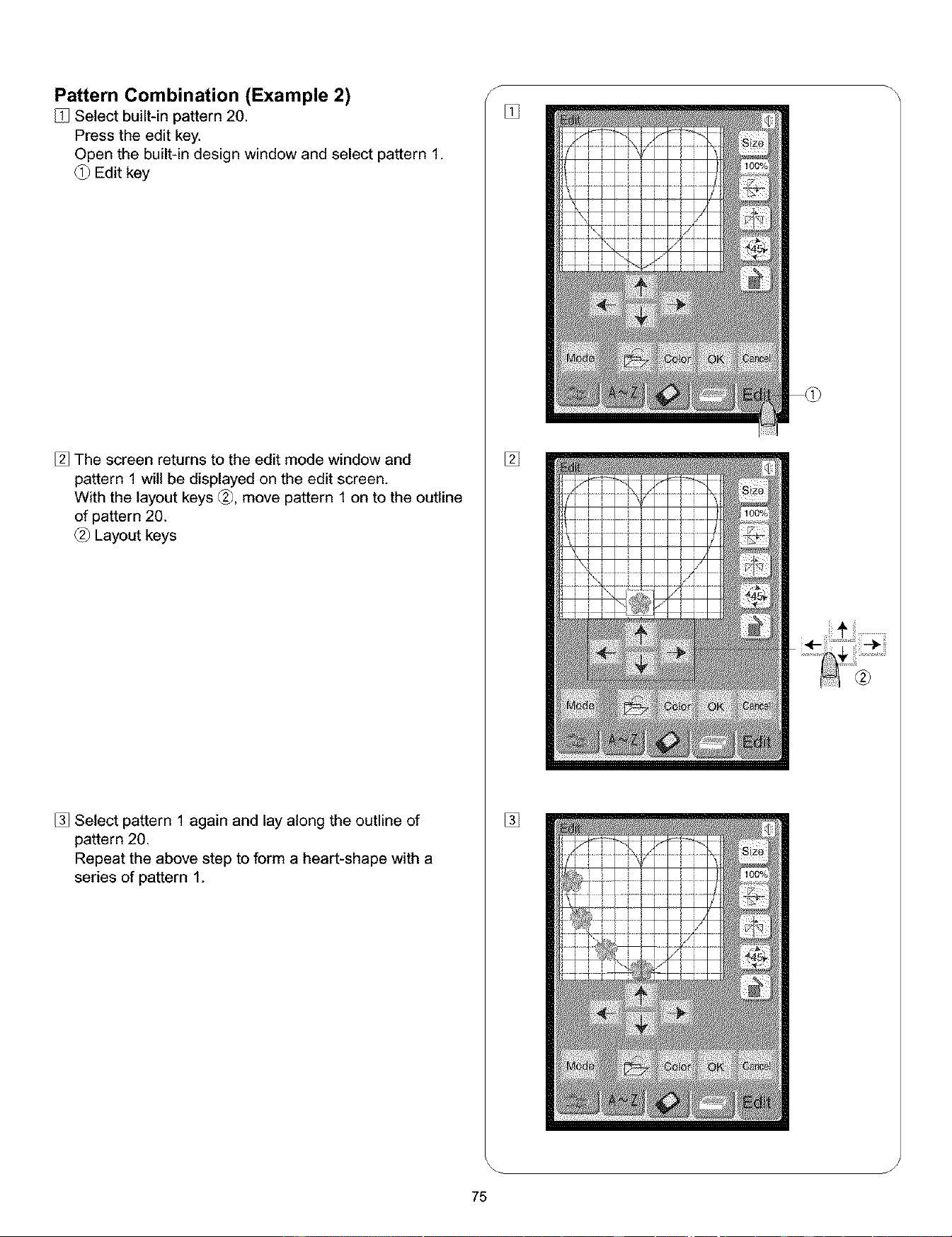 Pattern Combination (Example 2)

1 Select built-in pattern 20.
Press the edit key.
Open the built-in design window and select pattern 1.
① Edit key

2 The screen returns to the edit mode window and pattern 1 will be displayed on the edit screen.
With the layout keys ②, move pattern 1 on to the outline of pattern 20.
② Layout keys

3 Select pattern 1 again and lay along the outline of pattern 20.
Repeat the above step to form a heart-shape with a series of pattern 1.

1

Edit
Size
100%
45
Mode
Color
OK
Cancel
A~Z
Edit
①

2

Edit
Size
100%
45
Mode
Color
OK
Cancel
A~Z
Edit
②

3

Edit
Size
100%
45
Mode
Color
OK
Cancel
A~Z
Edit

75